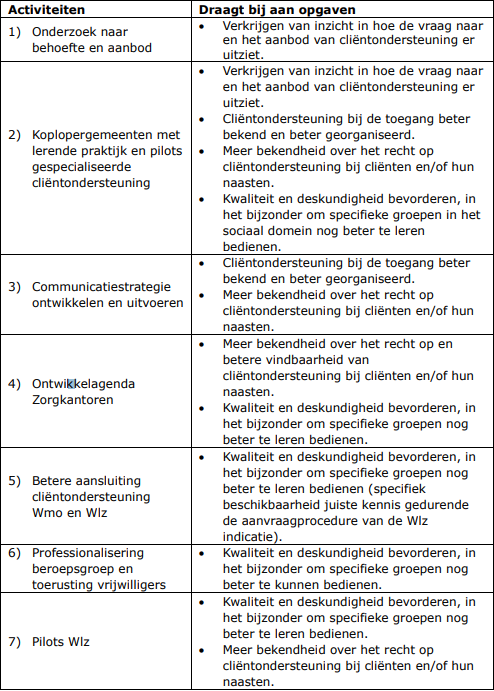 | Activiteiten | Draagt bij aan opgaven |
|---|---|
| 1) Onderzoek naar behoefte en aanbod | • Verkrijgen van inzicht in hoe de vraag naar en het aanbod van cliëntondersteuning er uitziet. |
| 2) Koplopergemeenten met lerende praktijk en pilots gespecialiseerde cliëntondersteuning | • Verkrijgen van inzicht in hoe de vraag naar en het aanbod van cliëntondersteuning er uitziet. • Cliëntondersteuning bij de toegang beter bekend en beter georganiseerd. • Meer bekendheid over het recht op cliëntondersteuning bij cliënten en/of hun naasten. • Kwaliteit en deskundigheid bevorderen, in het bijzonder om specifieke groepen in het sociaal domein nog beter te leren bedienen. |
| 3) Communicatiestrategie ontwikkelen en uitvoeren | • Cliëntondersteuning bij de toegang beter bekend en beter georganiseerd. • Meer bekendheid over het recht op cliëntondersteuning bij cliënten en/of hun naasten. |
| 4) Ontwikkelagenda Zorgkantoren | • Meer bekendheid over het recht op en betere vindbaarheid van cliëntondersteuning bij cliënten en/of hun naasten. • Kwaliteit en deskundigheid bevorderen, in het bijzonder om specifieke groepen nog beter te leren bedienen. |
| 5) Betere aansluiting cliëntondersteuning Wmo en Wlz | • Kwaliteit en deskundigheid bevorderen, in het bijzonder om specifieke groepen nog beter te leren bedienen (specifiek beschikbaarheid juiste kennis gedurende de aanvraagprocedure van de Wlz indicatie). |
| 6) Professionalisering beroepsgroep en toerusting vrijwilligers | • Kwaliteit en deskundigheid bevorderen, in het bijzonder om specifieke groepen nog beter te kunnen bedienen. |
| 7) Pilots Wlz | • Kwaliteit en deskundigheid bevorderen, in het bijzonder om specifieke groepen nog beter te leren bedienen. • Meer bekendheid over het recht op cliëntondersteuning bij cliënten en/of hun naasten. |